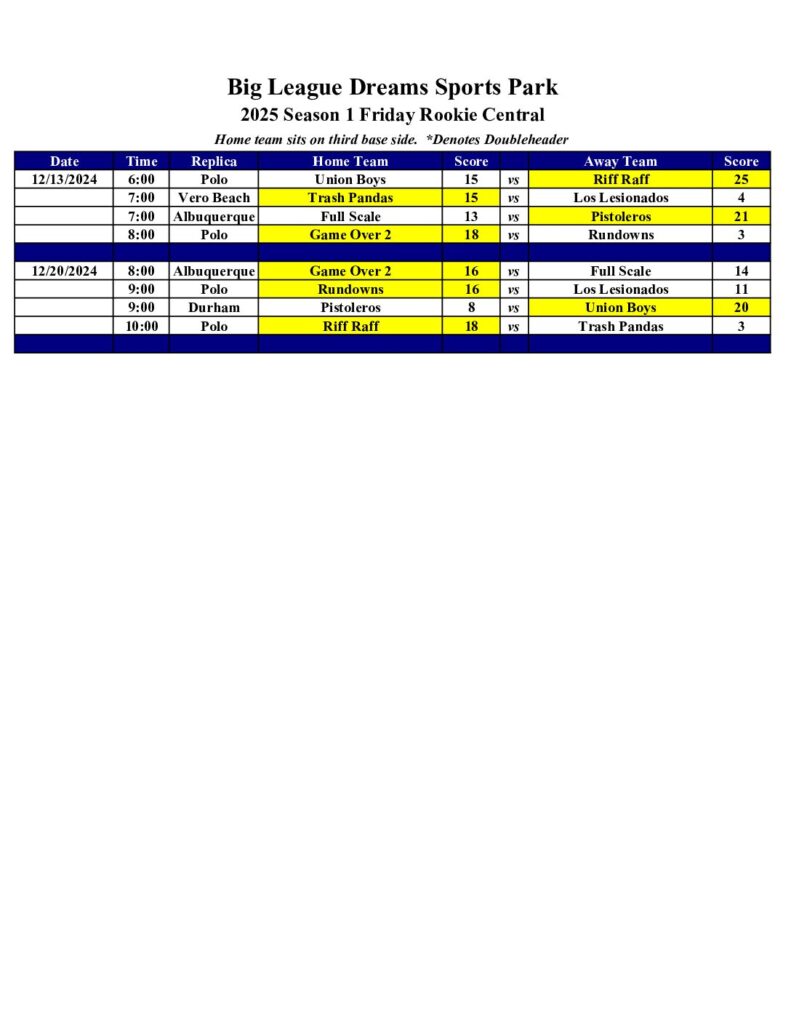 Big League Dreams Sports Park
2025 Season 1 Friday Rookie Central

Home team sits on third base side. *Denotes Doubleheader

| Date | Time | Replica | Home Team | Score | | Away Team | Score |
|---|---|---|---|---|---|---|---|
| 12/13/2024 | 6:00 | Polo | Union Boys | 15 | vs | Riff Raff | 25 |
| | 7:00 | Vero Beach | Trash Pandas | 15 | vs | Los Lesionados | 4 |
| | 7:00 | Albuquerque | Full Scale | 13 | vs | Pistoleros | 21 |
| | 8:00 | Polo | Game Over 2 | 18 | vs | Rundowns | 3 |
| | | | | | | | |
| 12/20/2024 | 8:00 | Albuquerque | Game Over 2 | 16 | vs | Full Scale | 14 |
| | 9:00 | Polo | Rundowns | 16 | vs | Los Lesionados | 11 |
| | 9:00 | Durham | Pistoleros | 8 | vs | Union Boys | 20 |
| | 10:00 | Polo | Riff Raff | 18 | vs | Trash Pandas | 3 |
| | | | | | | | |